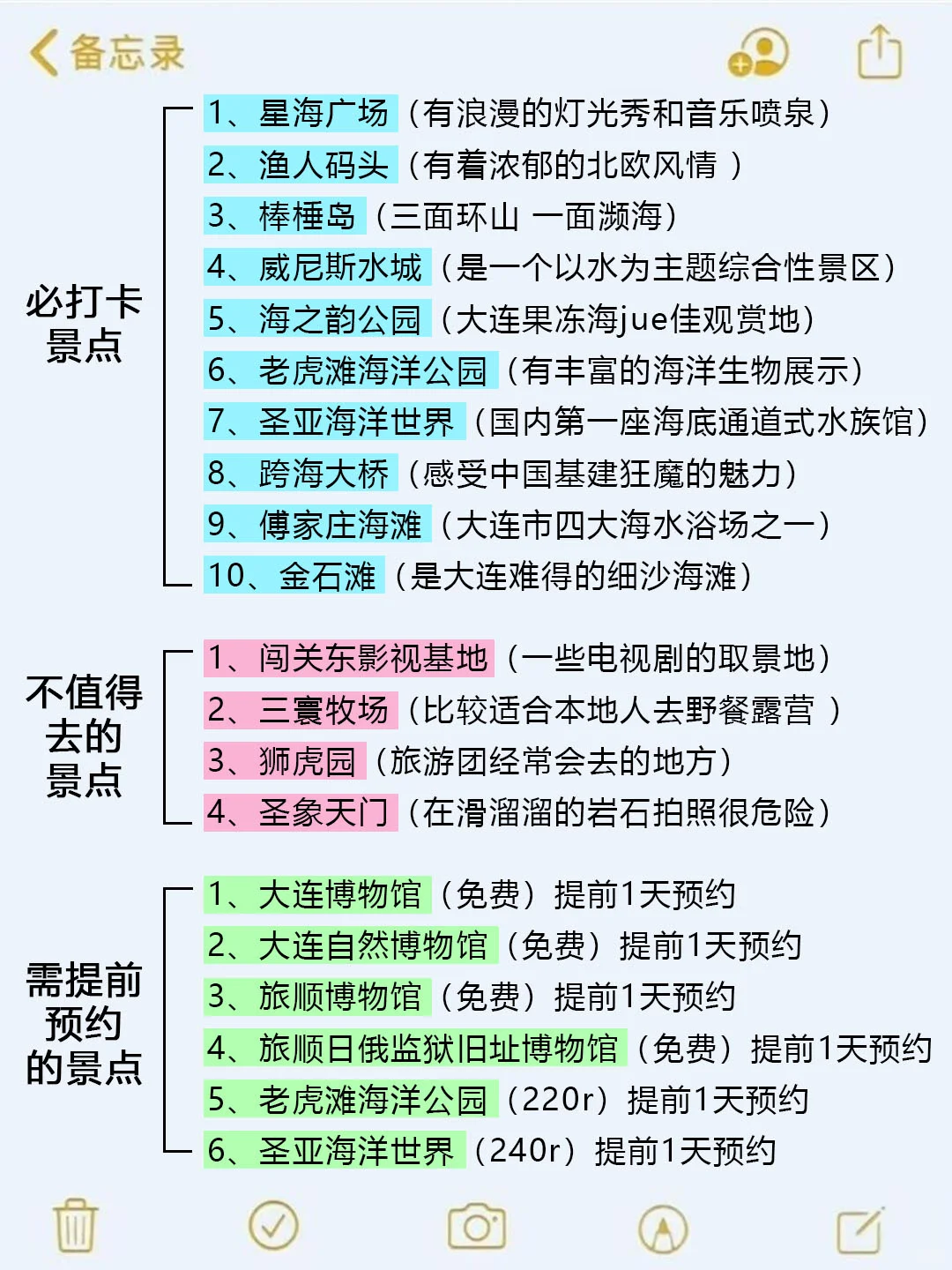 备忘录

必打卡景点

1、星海广场（有浪漫的灯光秀和音乐喷泉）
2、渔人码头（有着浓郁的北欧风情 ）
3、棒棰岛（三面环山 一面濒海）
4、威尼斯水城（是一个以水为主题综合性景区）
5、海之韵公园（大连果冻海jue佳观赏地）
6、老虎滩海洋公园（有丰富的海洋生物展示）
7、圣亚海洋世界（国内第一座海底通道式水族馆）
8、跨海大桥（感受中国基建狂魔的魅力）
9、傅家庄海滩（大连市四大海水浴场之一）
10、金石滩（是大连难得的细沙海滩）

不值得去的景点

1、闯关东影视基地（一些电视剧的取景地）
2、三寰牧场（比较适合本地人去野餐露营 ）
3、狮虎园（旅游团经常会去的地方）
4、圣象天门（在滑溜溜的岩石拍照很危险）

需提前预约的景点

1、大连博物馆（免费）提前1天预约
2、大连自然博物馆（免费）提前1天预约
3、旅顺博物馆（免费）提前1天预约
4、旅顺日俄监狱旧址博物馆（免费）提前1天预约
5、老虎滩海洋公园（220r）提前1天预约
6、圣亚海洋世界（240r）提前1天预约